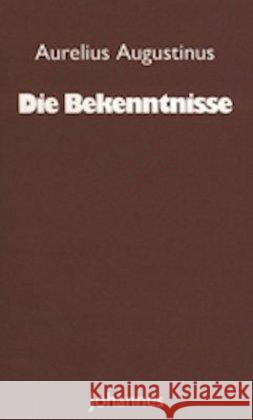 Aurelius Augustinus

Die Bekenntnisse

Kraina Książek